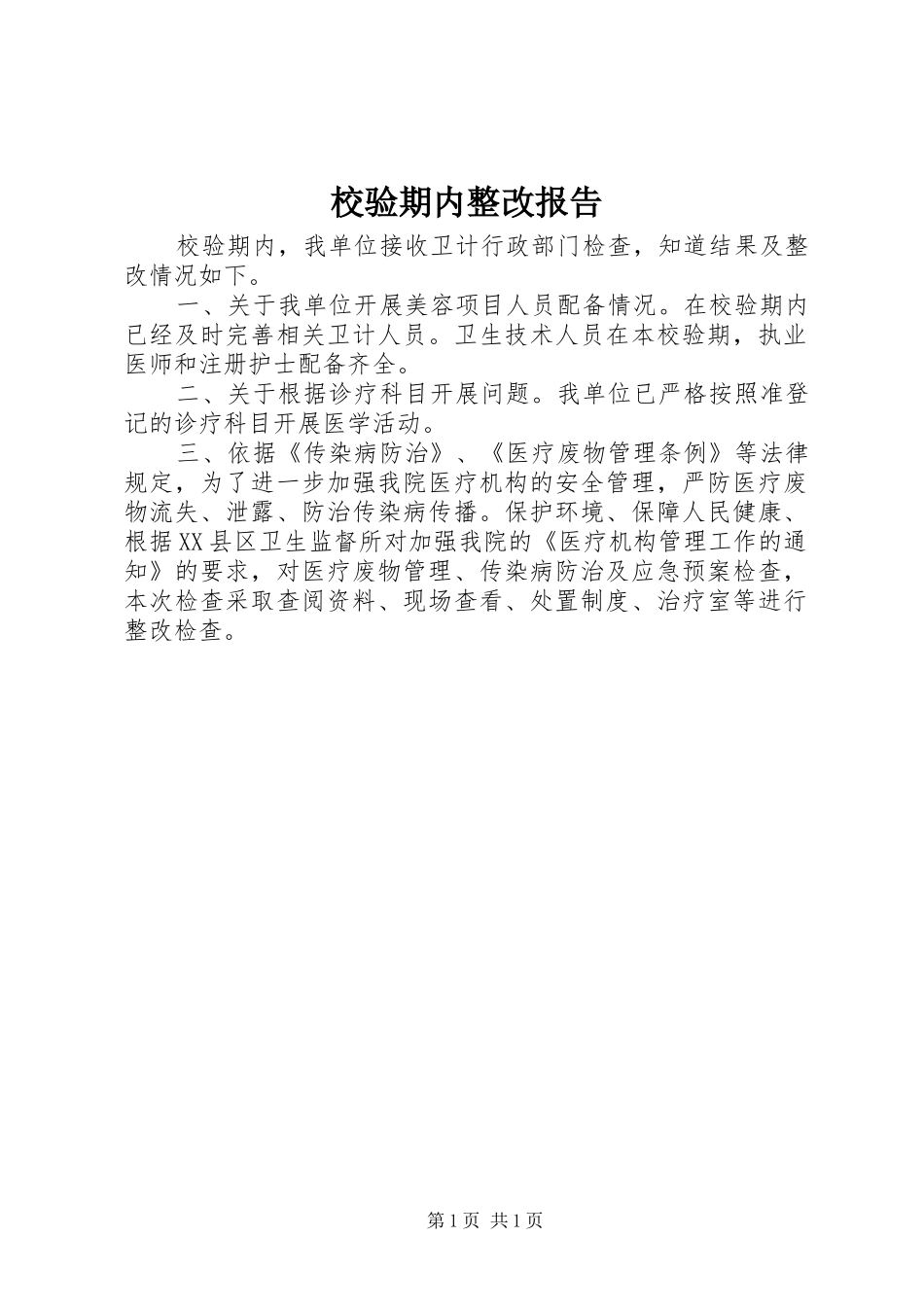 校验期内整改报告

校验期内，我单位接收卫计行政部门检查，知道结果及整改情况如下。

一、关于我单位开展美容项目人员配备情况。在校验期内已经及时完善相关卫计人员。卫生技术人员在本校验期，执业医师和注册护士配备齐全。

二、关于根据诊疗科目开展问题。我单位已严格按照准登记的诊疗科目开展医学活动。

三、依据《传染病防治》、《医疗废物管理条例》等法律规定，为了进一步加强我院医疗机构的安全管理，严防医疗废物流失、泄露、防治传染病传播。保护环境、保障人民健康、根据XX县区卫生监督所对加强我院的《医疗机构管理工作的通知》的要求，对医疗废物管理、传染病防治及应急预案检查，本次检查采取查阅资料、现场查看、处置制度、治疗室等进行整改检查。

第1页 共1页